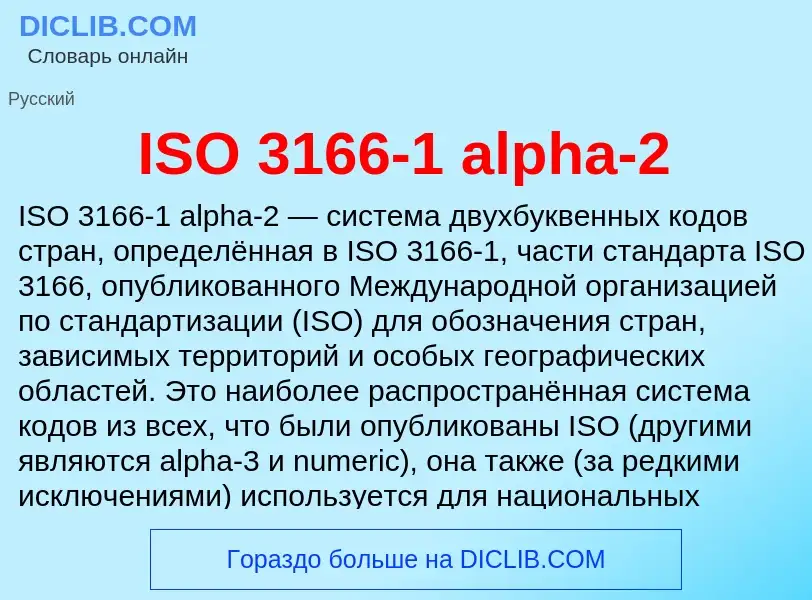 DICLIB.COM
Словарь онлайн

Русский

ISO 3166-1 alpha-2

ISO 3166-1 alpha-2 — система двухбуквенных кодов стран, определённая в ISO 3166-1, части стандарта ISO 3166, опубликованного Международной организацией по стандартизации (ISO) для обозначения стран, зависимых территорий и особых географических областей. Это наиболее распространённая система кодов из всех, что были опубликованы ISO (другими являются alpha-3 и numeric), она также (за редкими исключениями) используется для национальных

Гораздо больше на DICLIB.COM